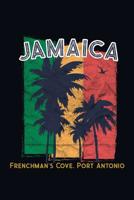 JAMAICA

FRENCHMAN'S COVE, PORT ANTONIO